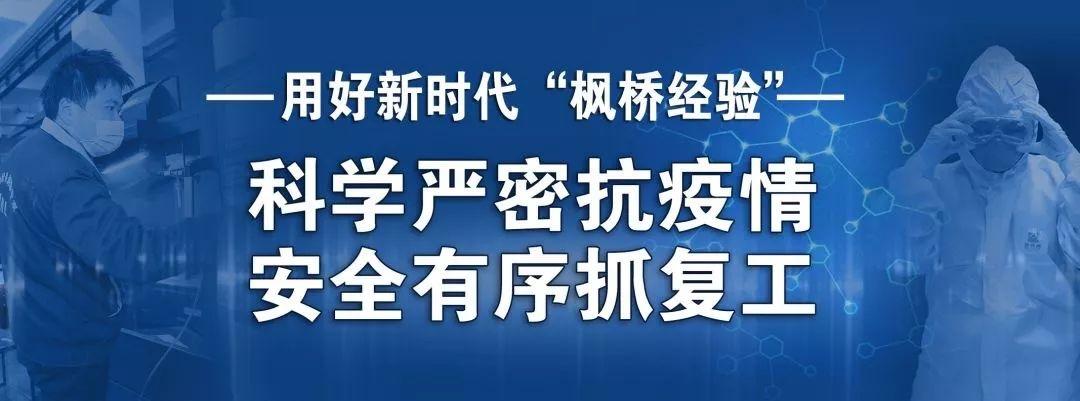 ——用好新时代“枫桥经验”——

科学严密抗疫情
安全有序抓复工